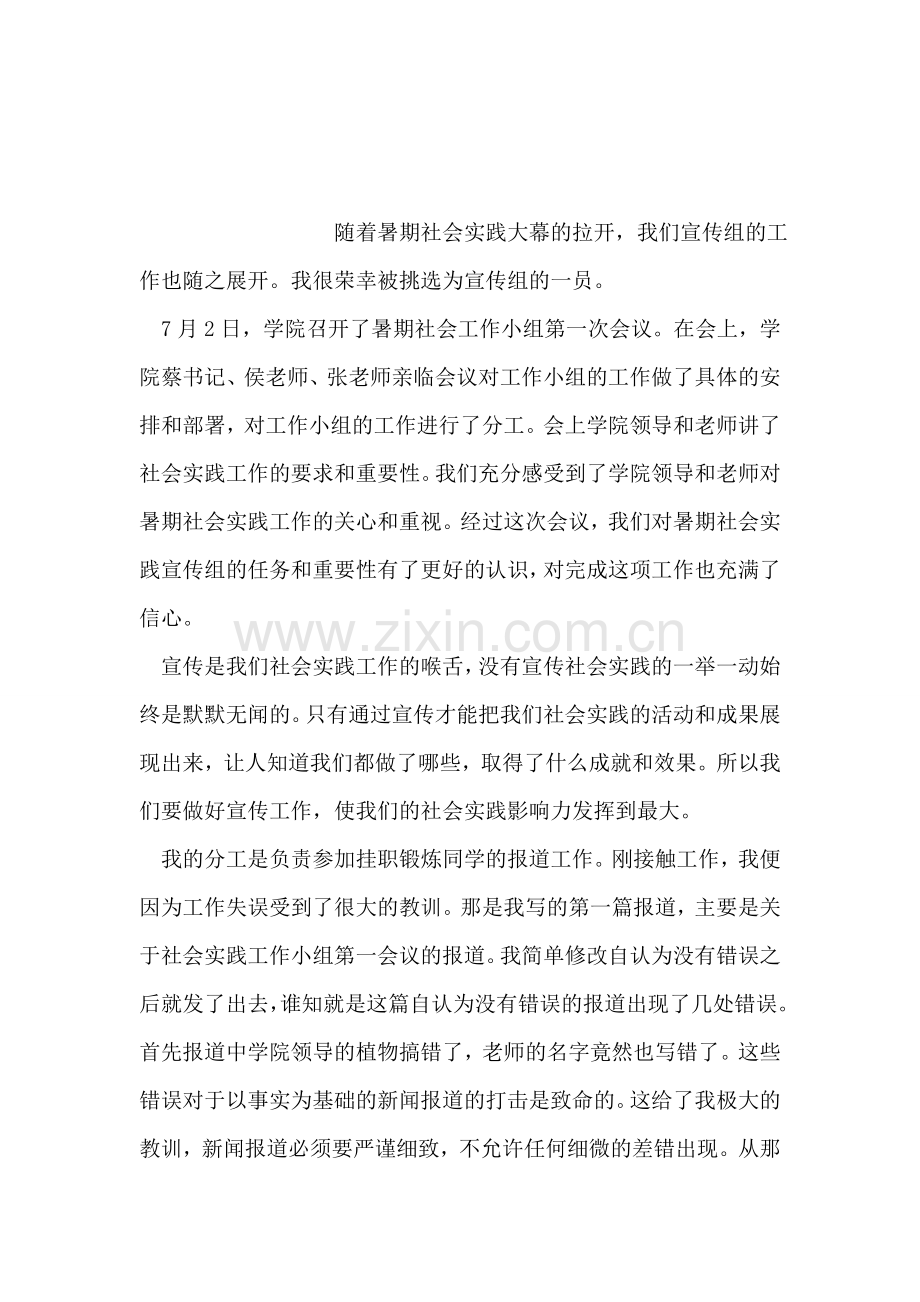 随着暑期社会实践大幕的拉开，我们宣传组的工作也随之展开。我很荣幸被挑选为宣传组的一员。

7月2日，学院召开了暑期社会工作小组第一次会议。在会上，学院蔡书记、侯老师、张老师亲临会议对工作小组的工作做了具体的安排和部署，对工作小组的工作进行了分工。会上学院领导和老师讲了社会实践工作的要求和重要性。我们充分感受到了学院领导和老师对暑期社会实践工作的关心和重视。经过这次会议，我们对暑期社会实践宣传组的任务和重要性有了更好的认识，对完成这项工作也充满了信心。

宣传是我们社会实践工作的喉舌，没有宣传社会实践的一举一动始终是默默无闻的。只有通过宣传才能把我们社会实践的活动和成果展现出来，让人知道我们都做了哪些，取得了什么成就和效果。所以我们要做好宣传工作，使我们的社会实践影响力发挥到最大。

我的分工是负责参加挂职锻炼同学的报道工作。刚接触工作，我便因为工作失误受到了很大的教训。那是我写的第一篇报道，主要是关于社会实践工作小组第一会议的报道。我简单修改自认为没有错误之后就发了出去，谁知就是这篇自认为没有错误的报道出现了几处错误。首先报道中学院领导的植物搞错了，老师的名字竟然也写错了。这些错误对于以事实为基础的新闻报道的打击是致命的。这给了我极大的教训，新闻报道必须要严谨细致，不允许任何细微的差错出现。从那

www.zixin.com.cn